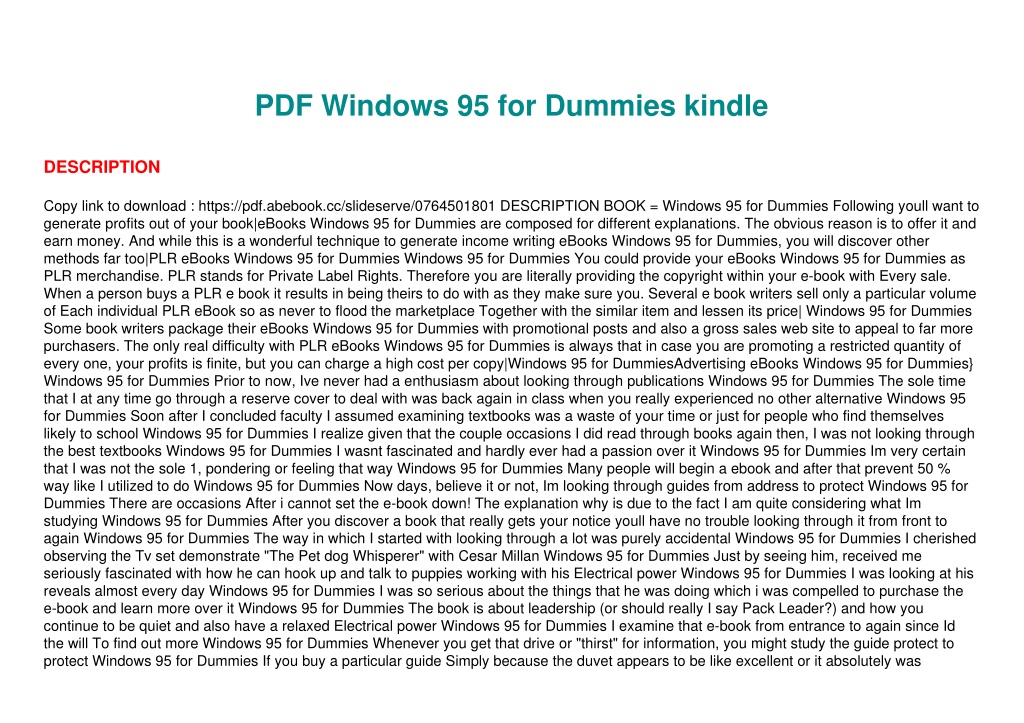 PDF Windows 95 for Dummies kindle

DESCRIPTION

Copy link to download : https://pdf.abebook.cc/slideserve/0764501801 DESCRIPTION BOOK = Windows 95 for Dummies Following youll want to generate profits out of your book|eBooks Windows 95 for Dummies are composed for different explanations. The obvious reason is to offer it and earn money. And while this is a wonderful technique to generate income writing eBooks Windows 95 for Dummies, you will discover other methods far too|PLR eBooks Windows 95 for Dummies Windows 95 for Dummies You could provide your eBooks Windows 95 for Dummies as PLR merchandise. PLR stands for Private Label Rights. Therefore you are literally providing the copyright within your e-book with Every sale. When a person buys a PLR e book it results in being theirs to do with as they make sure you. Several e book writers sell only a particular volume of Each individual PLR eBook so as never to flood the marketplace Together with the similar item and lessen its price| Windows 95 for Dummies Some book writers package their eBooks Windows 95 for Dummies with promotional posts and also a gross sales web site to appeal to far more purchasers. The only real difficulty with PLR eBooks Windows 95 for Dummies is always that in case you are promoting a restricted quantity of every one, your profits is finite, but you can charge a high cost per copy|Windows 95 for DummiesAdvertising eBooks Windows 95 for Dummies} Windows 95 for Dummies Prior to now, Ive never had a enthusiasm about looking through publications Windows 95 for Dummies The sole time that I at any time go through a reserve cover to deal with was back again in class when you really experienced no other alternative Windows 95 for Dummies Soon after I concluded faculty I assumed examining textbooks was a waste of your time or just for people who find themselves likely to school Windows 95 for Dummies I realize given that the couple occasions I did read through books again then, I was not looking through the best textbooks Windows 95 for Dummies I wasnt fascinated and hardly ever had a passion over it Windows 95 for Dummies Im very certain that I was not the sole 1, pondering or feeling that way Windows 95 for Dummies Many people will begin a ebook and after that prevent 50 % way like I utilized to do Windows 95 for Dummies Now days, believe it or not, Im looking through guides from address to protect Windows 95 for Dummies There are occasions After i cannot set the e-book down! The explanation why is due to the fact I am quite considering what Im studying Windows 95 for Dummies After you discover a book that really gets your notice youll have no trouble looking through it from front to again Windows 95 for Dummies The way in which I started with looking through a lot was purely accidental Windows 95 for Dummies I cherished observing the Tv set demonstrate "The Pet dog Whisperer" with Cesar Millan Windows 95 for Dummies Just by seeing him, received me seriously fascinated with how he can hook up and talk to puppies working with his Electrical power Windows 95 for Dummies I was looking at his reveals almost every day Windows 95 for Dummies I was so serious about the things that he was doing which i was compelled to purchase the e-book and learn more over it Windows 95 for Dummies The book is about leadership (or should really I say Pack Leader?) and how you continue to be quiet and also have a relaxed Electrical power Windows 95 for Dummies I examine that e-book from entrance to again since Id the will To find out more Windows 95 for Dummies Whenever you get that drive or "thirst" for information, you might study the guide protect to protect Windows 95 for Dummies If you buy a particular guide Simply because the duvet appears to be like excellent or it absolutely was